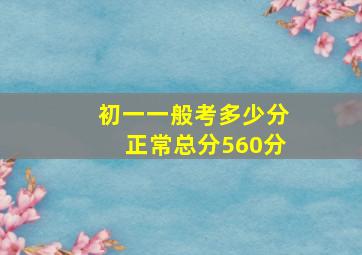 初一一般考多少分
正常总分560分